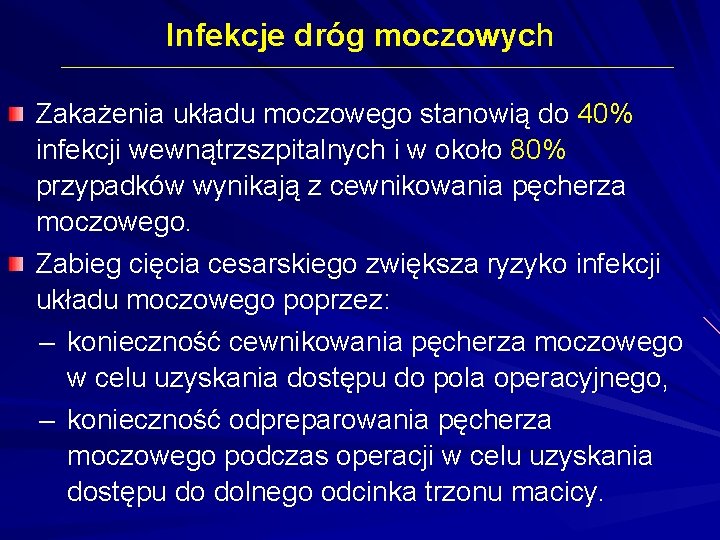 Infekcje dróg moczowych

Zakażenia układu moczowego stanowią do 40% infekcji wewnątrzszpitalnych i w około 80% przypadków wynikają z cewnikowania pęcherza moczowego.

Zabieg cięcia cesarskiego zwiększa ryzyko infekcji układu moczowego poprzez:

– konieczność cewnikowania pęcherza moczowego w celu uzyskania dostępu do pola operacyjnego,

– konieczność odpreparowania pęcherza moczowego podczas operacji w celu uzyskania dostępu do dolnego odcinka trzonu macicy.